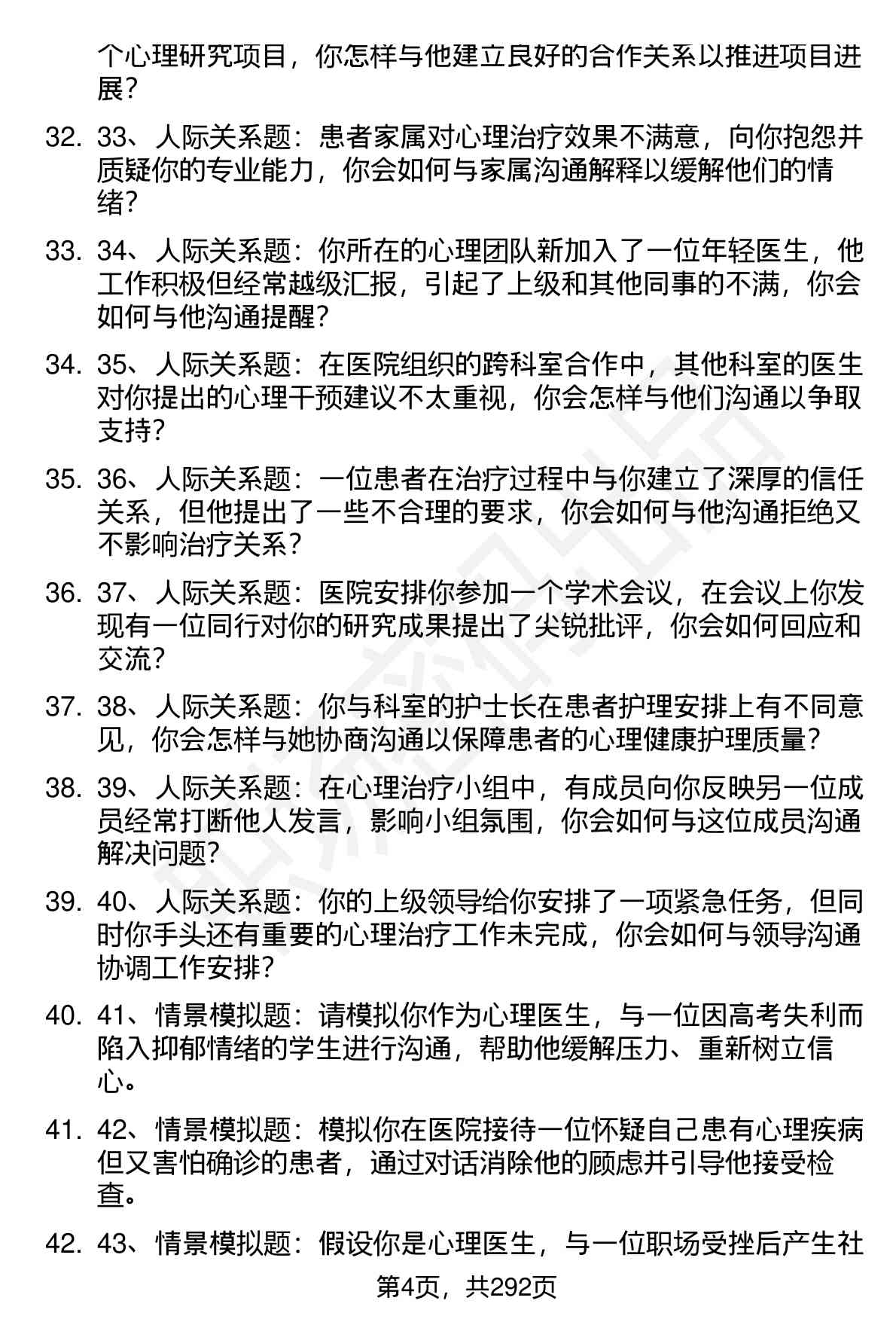 个心理研究项目，你怎样与他建立良好的合作关系以推进项目进展？

32. 33、人际关系题：患者家属对心理治疗效果不满意，向你抱怨并质疑你的专业能力，你会如何与家属沟通解释以缓解他们的情绪？

33. 34、人际关系题：你所在的心理团队新加入了一位年轻医生，他工作积极但经常越级汇报，引起了上级和其他同事的不满，你会如何与他沟通提醒？

34. 35、人际关系题：在医院组织的跨科室合作中，其他科室的医生对你提出的心理干预建议不太重视，你会怎样与他们沟通以争取支持？

35. 36、人际关系题：一位患者在治疗过程中与你建立了深厚的信任关系，但他提出了一些不合理的要求，你会如何与他沟通拒绝又不影响治疗关系？

36. 37、人际关系题：医院安排你参加一个学术会议，在会议上你发现有一位同行对你的研究成果提出了尖锐批评，你会如何回应和交流？

37. 38、人际关系题：你与科室的护士长在患者护理安排上有不同意见，你会怎样与她协商沟通以保障患者的心理健康护理质量？

38. 39、人际关系题：在心理治疗小组中，有成员向你反映另一位成员经常打断他人发言，影响小组氛围，你会如何与这位成员沟通解决问题？

39. 40、人际关系题：你的上级领导给你安排了一项紧急任务，但同时你手头还有重要的心理治疗工作未完成，你会如何与领导沟通协调工作安排？

40. 41、情景模拟题：请模拟你作为心理医生，与一位因高考失利而陷入抑郁情绪的学生进行沟通，帮助他缓解压力、重新树立信心。

41. 42、情景模拟题：模拟你在医院接待一位怀疑自己患有心理疾病但又害怕确诊的患者，通过对话消除他的顾虑并引导他接受检查。

42. 43、情景模拟题：假设你是心理医生，与一位职场受挫后产生社

第4页，共292页